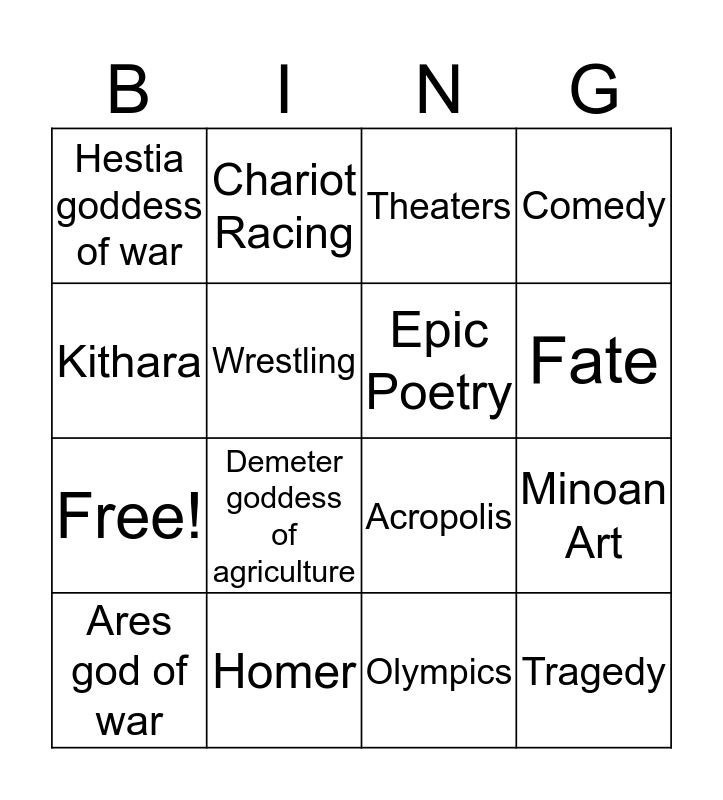 | B | I | N | G |
|---|---|---|---|
| Hestia goddess of war | Chariot Racing | Theaters | Comedy |
| Kithara | Wrestling | Epic Poetry | Fate |
| Free! | Demeter goddess of agriculture | Acropolis | Minoan Art |
| Ares god of war | Homer | Olympics | Tragedy |